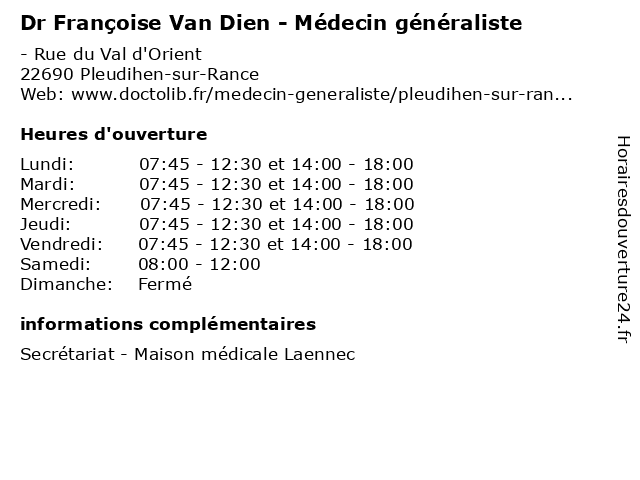 Dr Françoise Van Dien - Médecin généraliste

- Rue du Val d'Orient
22690 Pleudihen-sur-Rance
Web: www.doctolib.fr/medecin-generaliste/pleudihen-sur-ran...

Heures d'ouverture

| | |
|---|---|
| Lundi: | 07:45 - 12:30 et 14:00 - 18:00 |
| Mardi: | 07:45 - 12:30 et 14:00 - 18:00 |
| Mercredi: | 07:45 - 12:30 et 14:00 - 18:00 |
| Jeudi: | 07:45 - 12:30 et 14:00 - 18:00 |
| Vendredi: | 07:45 - 12:30 et 14:00 - 18:00 |
| Samedi: | 08:00 - 12:00 |
| Dimanche: | Fermé |

informations complémentaires

Secrétariat - Maison médicale Laennec

Horairesdouverture24.fr